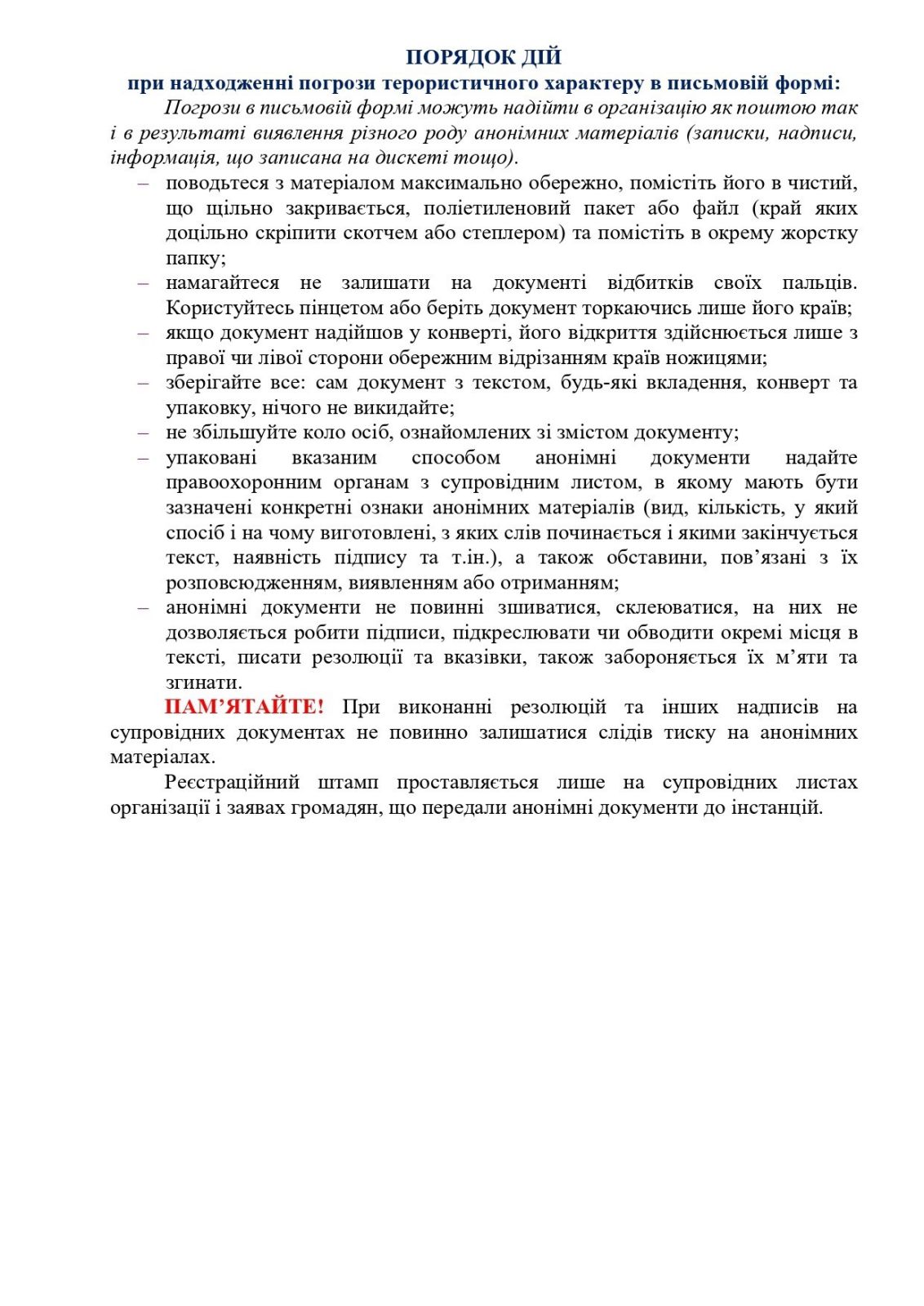 ПОРЯДОК ДІЙ
при надходженні погрози терористичного характеру в письмовій формі:

Погрози в письмовій формі можуть надійти в організацію як поштою так і в результаті виявлення різного роду анонімних матеріалів (записки, надписи, інформація, що записана на дискеті тощо).

– поводьтеся з матеріалом максимально обережно, помістіть його в чистий, що щільно закривається, поліетиленовий пакет або файл (край яких доцільно скріпити скотчем або степлером) та помістіть в окрему жорстку папку;
– намагайтеся не залишати на документі відбитків своїх пальців. Користуйтесь пінцетом або беріть документ торкаючись лише його країв;
– якщо документ надійшов у конверті, його відкриття здійснюється лише з правої чи лівої сторони обережним відрізанням країв ножицями;
– зберігайте все: сам документ з текстом, будь-які вкладення, конверт та упаковку, нічого не викидайте;
– не збільшуйте коло осіб, ознайомлених зі змістом документу;
– упаковані вказаним способом анонімні документи надайте правоохоронним органам з супровідним листом, в якому мають бути зазначені конкретні ознаки анонімних матеріалів (вид, кількість, у який спосіб і на чому виготовлені, з яких слів починається і якими закінчується текст, наявність підпису та т.ін.), а також обставини, пов’язані з їх розповсюдженням, виявленням або отриманням;
– анонімні документи не повинні зшиватися, склеюватися, на них не дозволяється робити підписи, підкреслювати чи обводити окремі місця в тексті, писати резолюції та вказівки, також забороняється їх м’яти та згинати.

ПАМ’ЯТАЙТЕ! При виконанні резолюцій та інших надписів на супровідних документах не повинно залишатися слідів тиску на анонімних матеріалах.

Реєстраційний штамп проставляється лише на супровідних листах організації і заявах громадян, що передали анонімні документи до інстанцій.